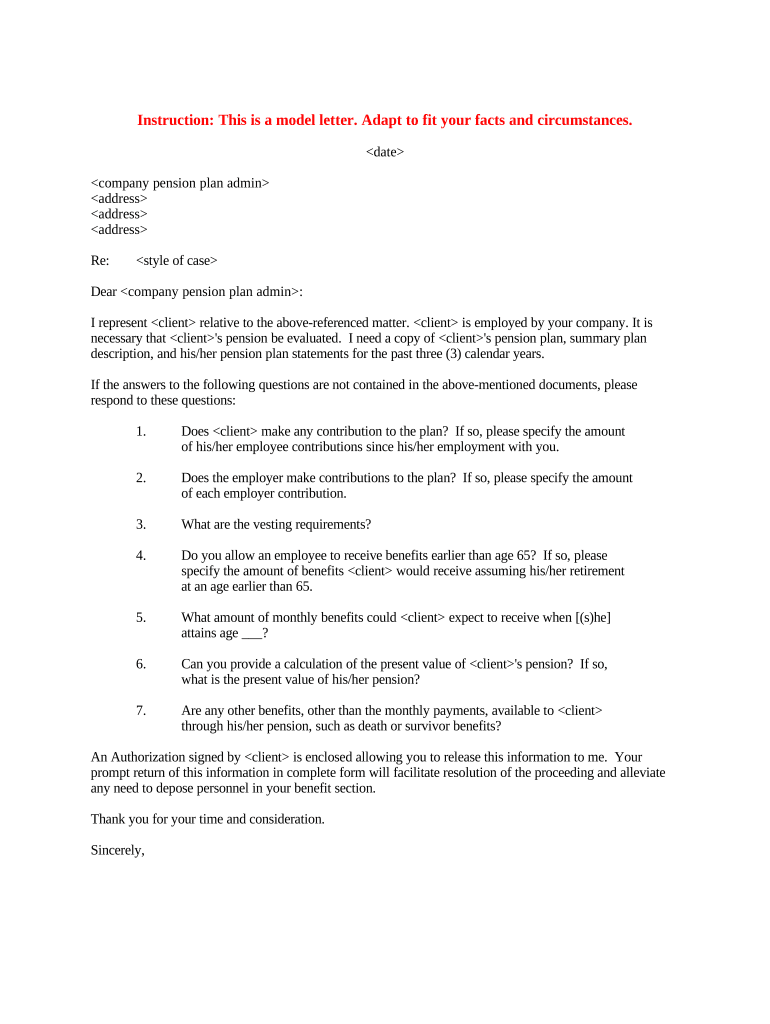 Instruction: This is a model letter. Adapt to fit your facts and circumstances.

<date>

<company pension plan admin>
<address>
<address>
<address>

Re: <style of case>

Dear <company pension plan admin>:

I represent <client> relative to the above-referenced matter. <client> is employed by your company. It is necessary that <client>'s pension be evaluated. I need a copy of <client>'s pension plan, summary plan description, and his/her pension plan statements for the past three (3) calendar years.

If the answers to the following questions are not contained in the above-mentioned documents, please respond to these questions:

1. Does <client> make any contribution to the plan? If so, please specify the amount of his/her employee contributions since his/her employment with you.

2. Does the employer make contributions to the plan? If so, please specify the amount of each employer contribution.

3. What are the vesting requirements?

4. Do you allow an employee to receive benefits earlier than age 65? If so, please specify the amount of benefits <client> would receive assuming his/her retirement at an age earlier than 65.

5. What amount of monthly benefits could <client> expect to receive when [(s)he] attains age ___?

6. Can you provide a calculation of the present value of <client>'s pension? If so, what is the present value of his/her pension?

7. Are any other benefits, other than the monthly payments, available to <client> through his/her pension, such as death or survivor benefits?

An Authorization signed by <client> is enclosed allowing you to release this information to me. Your prompt return of this information in complete form will facilitate resolution of the proceeding and alleviate any need to depose personnel in your benefit section.

Thank you for your time and consideration.

Sincerely,